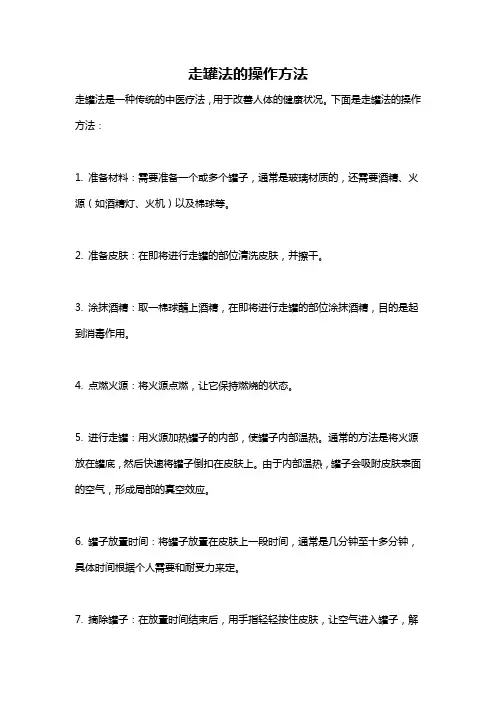 走罐法的操作方法

走罐法是一种传统的中医疗法，用于改善人体的健康状况。下面是走罐法的操作方法：

1. 准备材料：需要准备一个或多个罐子，通常是玻璃材质的，还需要酒精、火源（如酒精灯、火机）以及棉球等。

2. 准备皮肤：在即将进行走罐的部位清洗皮肤，并擦干。

3. 涂抹酒精：取一棉球蘸上酒精，在即将进行走罐的部位涂抹酒精，目的是起到消毒作用。

4. 点燃火源：将火源点燃，让它保持燃烧的状态。

5. 进行走罐：用火源加热罐子的内部，使罐子内部温热。通常的方法是将火源放在罐底，然后快速将罐子倒扣在皮肤上。由于内部温热，罐子会吸附皮肤表面的空气，形成局部的真空效应。

6. 罐子放置时间：将罐子放置在皮肤上一段时间，通常是几分钟至十多分钟，具体时间根据个人需要和耐受力来定。

7. 摘除罐子：在放置时间结束后，用手指轻轻按住皮肤，让空气进入罐子，解